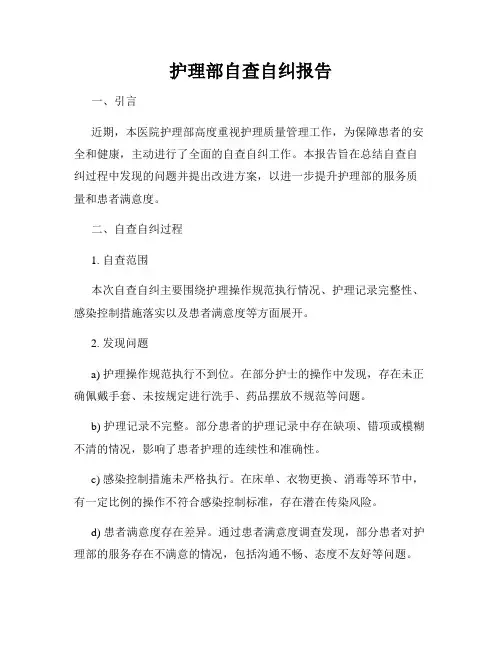 护理部自查自纠报告

一、引言

近期，本医院护理部高度重视护理质量管理工作，为保障患者的安全和健康，主动进行了全面的自查自纠工作。本报告旨在总结自查自纠过程中发现的问题并提出改进方案，以进一步提升护理部的服务质量和患者满意度。

二、自查自纠过程

1. 自查范围

本次自查自纠主要围绕护理操作规范执行情况、护理记录完整性、感染控制措施落实以及患者满意度等方面展开。

2. 发现问题

a) 护理操作规范执行不到位。在部分护士的操作中发现，存在未正确佩戴手套、未按规定进行洗手、药品摆放不规范等问题。

b) 护理记录不完整。部分患者的护理记录中存在缺项、错项或模糊不清的情况，影响了患者护理的连续性和准确性。

c) 感染控制措施未严格执行。在床单、衣物更换、消毒等环节中，有一定比例的操作不符合感染控制标准，存在潜在传染风险。

d) 患者满意度存在差异。通过患者满意度调查发现，部分患者对护理部的服务存在不满意的情况，包括沟通不畅、态度不友好等问题。